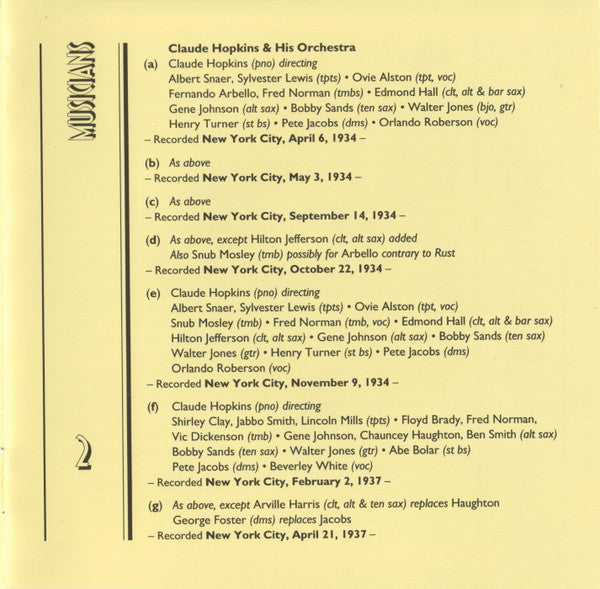 MUSICIANS

2

Claude Hopkins & His Orchestra

(a) Claude Hopkins (pno) directing
Albert Snaer, Sylvester Lewis (tpts) • Ovie Alston (tpt, voc)
Fernando Arbello, Fred Norman (tmbs) • Edmond Hall (clt, alt & bar sax)
Gene Johnson (alt sax) • Bobby Sands (ten sax) • Walter Jones (bjo, gtr)
Henry Turner (st bs) • Pete Jacobs (dms) • Orlando Roberson (voc)
– Recorded New York City, April 6, 1934 –

(b) As above
– Recorded New York City, May 3, 1934 –

(c) As above
– Recorded New York City, September 14, 1934 –

(d) As above, except Hilton Jefferson (clt, alt sax) added
Also Snub Mosley (tmb) possibly for Arbello contrary to Rust
– Recorded New York City, October 22, 1934 –

(e) Claude Hopkins (pno) directing
Albert Snaer, Sylvester Lewis (tpts) • Ovie Alston (tpt, voc)
Snub Mosley (tmb) • Fred Norman (tmb, voc) • Edmond Hall (clt, alt & bar sax)
Hilton Jefferson (clt, alt sax) • Gene Johnson (alt sax) • Bobby Sands (ten sax)
Walter Jones (gtr) • Henry Turner (st bs) • Pete Jacobs (dms)
Orlando Roberson (voc)
– Recorded New York City, November 9, 1934 –

(f) Claude Hopkins (pno) directing
Shirley Clay, Jabbo Smith, Lincoln Mills (tpts) • Floyd Brady, Fred Norman,
Vic Dickenson (tmb) • Gene Johnson, Chauncey Haughton, Ben Smith (alt sax)
Bobby Sands (ten sax) • Walter Jones (gtr) • Abe Bolar (st bs)
Pete Jacobs (dms) • Beverley White (voc)
– Recorded New York City, February 2, 1937 –

(g) As above, except Arville Harris (clt, alt & ten sax) replaces Haughton
George Foster (dms) replaces Jacobs
– Recorded New York City, April 21, 1937 –